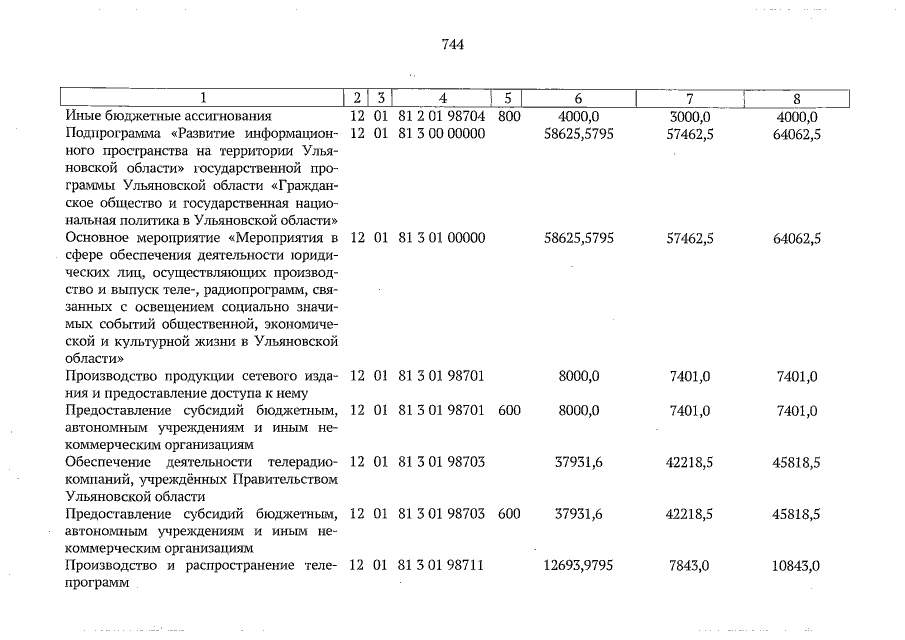 744

| 1 | 2 | 3 | 4 | 5 | 6 | 7 | 8 |
|---|---|---|---|---|---|---|---|
| Иные бюджетные ассигнования | 12 | 01 | 81 2 01 98704 | 800 | 4000,0 | 3000,0 | 4000,0 |
| Подпрограмма «Развитие информационного пространства на территории Ульяновской области» государственной программы Ульяновской области «Гражданское общество и государственная национальная политика в Ульяновской области» | 12 | 01 | 81 3 00 00000 | | 58625,5795 | 57462,5 | 64062,5 |
| Основное мероприятие «Мероприятия в сфере обеспечения деятельности юридических лиц, осуществляющих производство и выпуск теле-, радиопрограмм, связанных с освещением социально значимых событий общественной, экономической и культурной жизни в Ульяновской области» | 12 | 01 | 81 3 01 00000 | | 58625,5795 | 57462,5 | 64062,5 |
| Производство продукции сетевого издания и предоставление доступа к нему | 12 | 01 | 81 3 01 98701 | | 8000,0 | 7401,0 | 7401,0 |
| Предоставление субсидий бюджетным, автономным учреждениям и иным некоммерческим организациям | 12 | 01 | 81 3 01 98701 | 600 | 8000,0 | 7401,0 | 7401,0 |
| Обеспечение деятельности телерадиокомпаний, учреждённых Правительством Ульяновской области | 12 | 01 | 81 3 01 98703 | | 37931,6 | 42218,5 | 45818,5 |
| Предоставление субсидий бюджетным, автономным учреждениям и иным некоммерческим организациям | 12 | 01 | 81 3 01 98703 | 600 | 37931,6 | 42218,5 | 45818,5 |
| Производство и распространение телепрограмм | 12 | 01 | 81 3 01 98711 | | 12693,9795 | 7843,0 | 10843,0 |